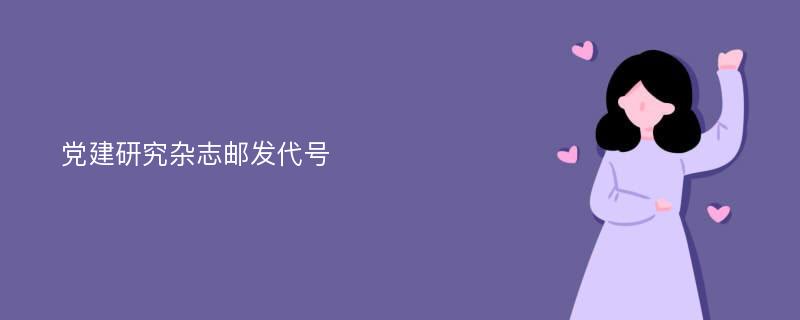 党建研究杂志邮发代号